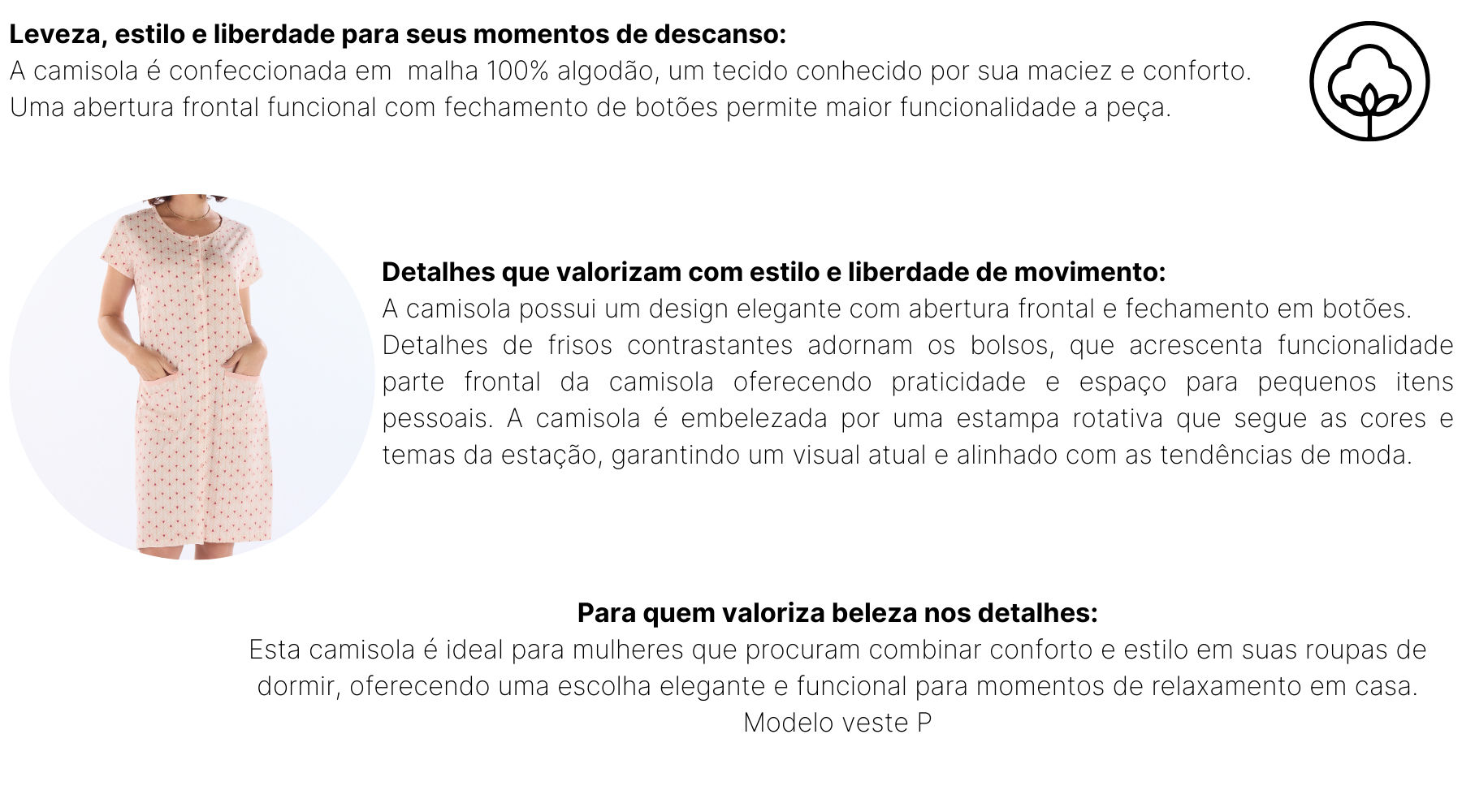 **Leveza, estilo e liberdade para seus momentos de descanso:**
A camisola é confeccionada em malha 100% algodão, um tecido conhecido por sua maciez e conforto. Uma abertura frontal funcional com fechamento de botões permite maior funcionalidade a peça.

**Detalhes que valorizam com estilo e liberdade de movimento:**
A camisola possui um design elegante com abertura frontal e fechamento em botões. Detalhes de frisos contrastantes adornam os bolsos, que acrescenta funcionalidade parte frontal da camisola oferecendo praticidade e espaço para pequenos itens pessoais. A camisola é embelezada por uma estampa rotativa que segue as cores e temas da estação, garantindo um visual atual e alinhado com as tendências de moda.

**Para quem valoriza beleza nos detalhes:**
Esta camisola é ideal para mulheres que procuram combinar conforto e estilo em suas roupas de dormir, oferecendo uma escolha elegante e funcional para momentos de relaxamento em casa.
Modelo veste P